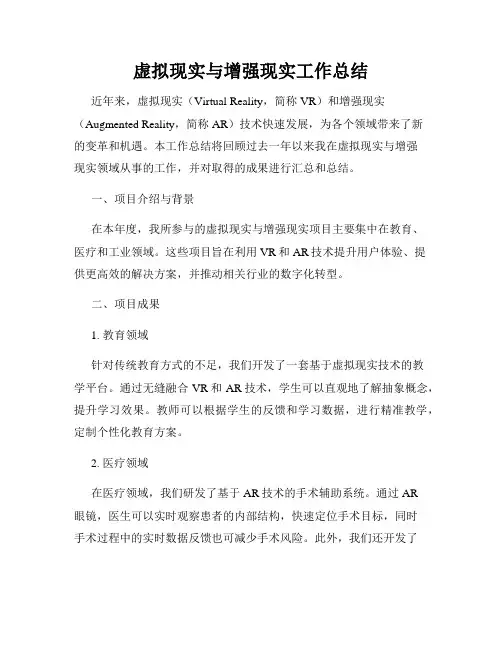 虚拟现实与增强现实工作总结

近年来，虚拟现实（Virtual Reality，简称 VR）和增强现实（Augmented Reality，简称 AR）技术快速发展，为各个领域带来了新的变革和机遇。本工作总结将回顾过去一年以来我在虚拟现实与增强现实领域从事的工作，并对取得的成果进行汇总和总结。

一、项目介绍与背景

在本年度，我所参与的虚拟现实与增强现实项目主要集中在教育、医疗和工业领域。这些项目旨在利用 VR 和 AR 技术提升用户体验、提供更高效的解决方案，并推动相关行业的数字化转型。

二、项目成果

1. 教育领域

针对传统教育方式的不足，我们开发了一套基于虚拟现实技术的教学平台。通过无缝融合 VR 和 AR 技术，学生可以直观地了解抽象概念，提升学习效果。教师可以根据学生的反馈和学习数据，进行精准教学，定制个性化教育方案。

2. 医疗领域

在医疗领域，我们研发了基于 AR 技术的手术辅助系统。通过 AR 眼镜，医生可以实时观察患者的内部结构，快速定位手术目标，同时手术过程中的实时数据反馈也可减少手术风险。此外，我们还开发了